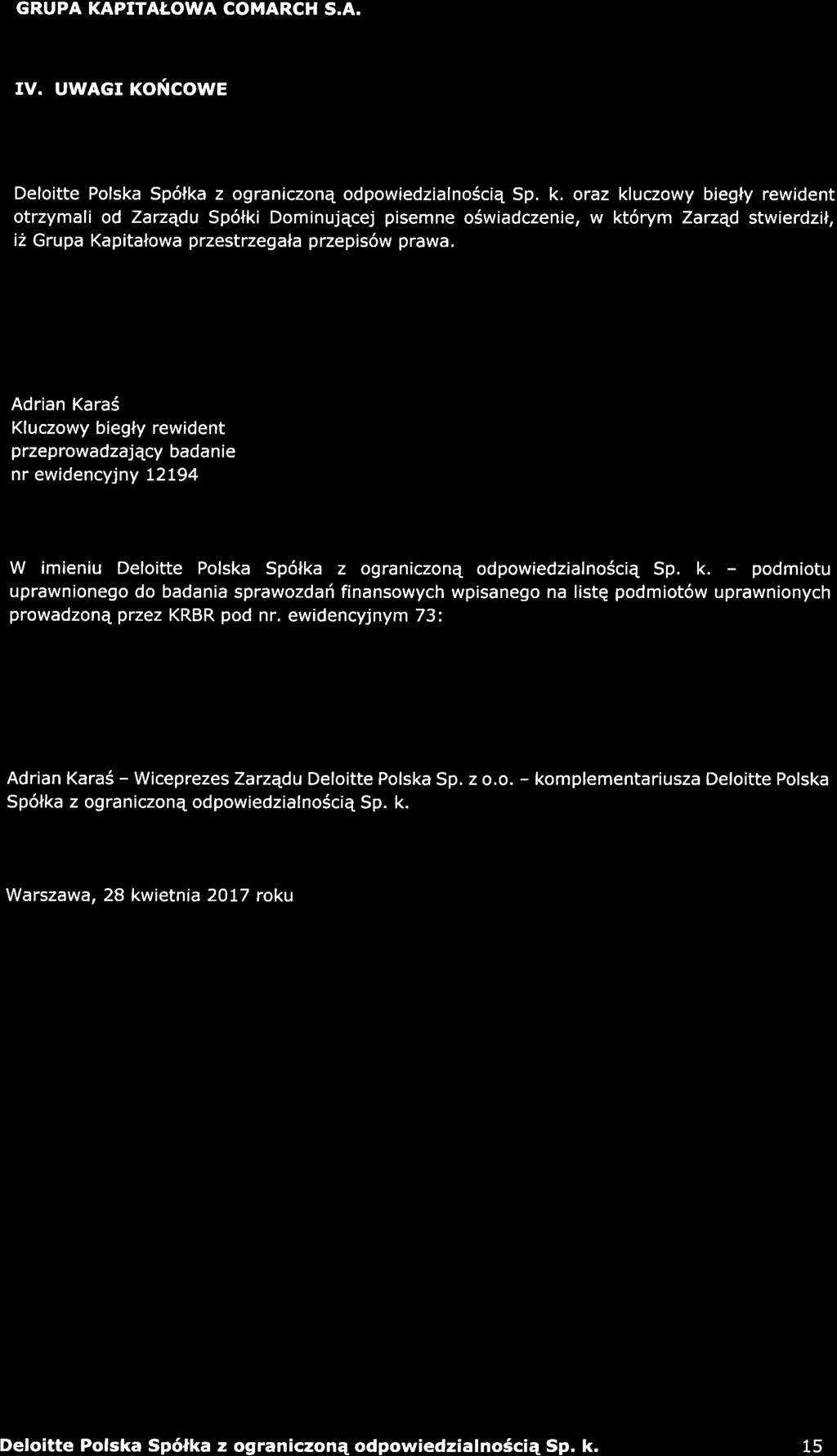 GRUPA KAPITAŁOWA COMARCH S.A.

IV. UWAGI KOŃCOWE

Deloitte Polska Spółka z ograniczoną odpowiedzialnością Sp. k. oraz kluczowy biegły rewident otrzymali od Zarządu Spółki Dominującej pisemne oświadczenie, w którym Zarząd stwierdził, iż Grupa Kapitałowa przestrzegała przepisów prawa.

Adrian Karaś
Kluczowy biegły rewident
przeprowadzający badanie
nr ewidencyjny 12194

W imieniu Deloitte Polska Spółka z ograniczoną odpowiedzialnością Sp. k. - podmiotu uprawnionego do badania sprawozdań finansowych wpisanego na listę podmiotów uprawnionych prowadzoną przez KRBR pod nr. ewidencyjnym 73:

Adrian Karaś - Wiceprezes Zarządu Deloitte Polska Sp. z o.o. - komplementariusza Deloitte Polska Spółka z ograniczoną odpowiedzialnością Sp. k.

Warszawa, 28 kwietnia 2017 roku

Deloitte Polska Spółka z ograniczoną odpowiedzialnością Sp. k. 15